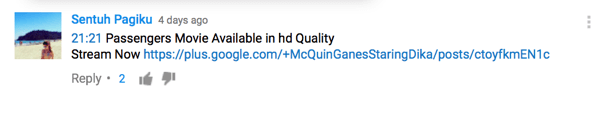 Sentuh Pagiku 4 days ago
21:21 Passengers Movie Available in hd Quality
Stream Now https://plus.google.com/+McQuinGanesStaringDika/posts/ctoyfkmEN1c
Reply • 2